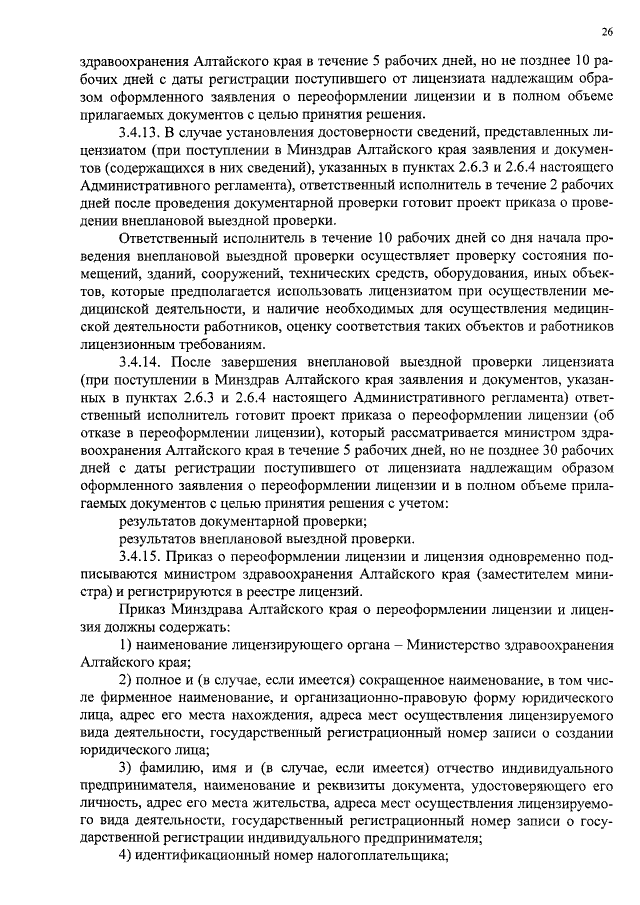 26

здравоохранения Алтайского края в течение 5 рабочих дней, но не позднее 10 рабочих дней с даты регистрации поступившего от лицензиата надлежащим образом оформленного заявления о переоформлении лицензии и в полном объеме прилагаемых документов с целью принятия решения.

3.4.13. В случае установления достоверности сведений, представленных лицензиатом (при поступлении в Минздрав Алтайского края заявления и документов (содержащихся в них сведений), указанных в пунктах 2.6.3 и 2.6.4 настоящего Административного регламента), ответственный исполнитель в течение 2 рабочих дней после проведения документарной проверки готовит проект приказа о проведении внеплановой выездной проверки.

Ответственный исполнитель в течение 10 рабочих дней со дня начала проведения внеплановой выездной проверки осуществляет проверку состояния помещений, зданий, сооружений, технических средств, оборудования, иных объектов, которые предполагается использовать лицензиатом при осуществлении медицинской деятельности, и наличие необходимых для осуществления медицинской деятельности работников, оценку соответствия таких объектов и работников лицензионным требованиям.

3.4.14. После завершения внеплановой выездной проверки лицензиата (при поступлении в Минздрав Алтайского края заявления и документов, указанных в пунктах 2.6.3 и 2.6.4 настоящего Административного регламента) ответственный исполнитель готовит проект приказа о переоформлении лицензии (об отказе в переоформлении лицензии), который рассматривается министром здравоохранения Алтайского края в течение 5 рабочих дней, но не позднее 30 рабочих дней с даты регистрации поступившего от лицензиата надлежащим образом оформленного заявления о переоформлении лицензии и в полном объеме прилагаемых документов с целью принятия решения с учетом:

результатов документарной проверки;

результатов внеплановой выездной проверки.

3.4.15. Приказ о переоформлении лицензии и лицензия одновременно подписываются министром здравоохранения Алтайского края (заместителем министра) и регистрируются в реестре лицензий.

Приказ Минздрава Алтайского края о переоформлении лицензии и лицензия должны содержать:

1) наименование лицензирующего органа – Министерство здравоохранения Алтайского края;

2) полное и (в случае, если имеется) сокращенное наименование, в том числе фирменное наименование, и организационно-правовую форму юридического лица, адрес его места нахождения, адреса мест осуществления лицензируемого вида деятельности, государственный регистрационный номер записи о создании юридического лица;

3) фамилию, имя и (в случае, если имеется) отчество индивидуального предпринимателя, наименование и реквизиты документа, удостоверяющего его личность, адрес его места жительства, адреса мест осуществления лицензируемого вида деятельности, государственный регистрационный номер записи о государственной регистрации индивидуального предпринимателя;

4) идентификационный номер налогоплательщика;